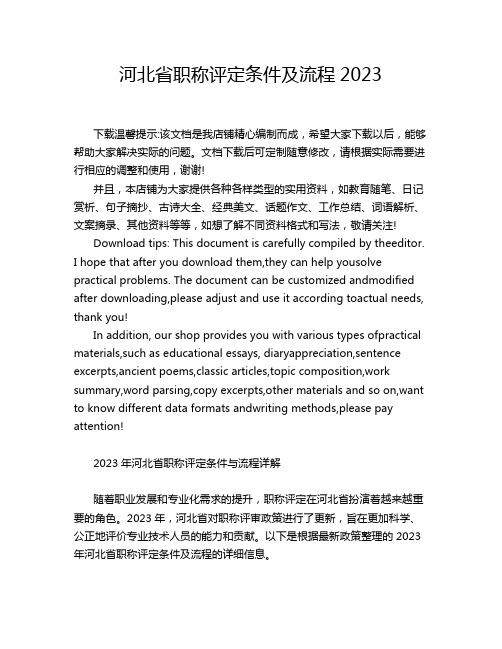 河北省职称评定条件及流程 2023

下载温馨提示:该文档是我店铺精心编制而成，希望大家下载以后，能够帮助大家解决实际的问题。文档下载后可定制随意修改，请根据实际需要进行相应的调整和使用，谢谢!

并且，本店铺为大家提供各种各样类型的实用资料，如教育随笔、日记赏析、句子摘抄、古诗大全、经典美文、话题作文、工作总结、词语解析、文案摘录、其他资料等等，如想了解不同资料格式和写法，敬请关注!

Download tips: This document is carefully compiled by theeditor. I hope that after you download them,they can help yousolve practical problems. The document can be customized andmodified after downloading,please adjust and use it according toactual needs, thank you!

In addition, our shop provides you with various types ofpractical materials,such as educational essays, diaryappreciation,sentence excerpts,ancient poems,classic articles,topic composition,work summary,word parsing,copy excerpts,other materials and so on,want to know different data formats andwriting methods,please pay attention!

2023 年河北省职称评定条件与流程详解

随着职业发展和专业化需求的提升，职称评定在河北省扮演着越来越重要的角色。2023 年，河北省对职称评审政策进行了更新，旨在更加科学、公正地评价专业技术人员的能力和贡献。以下是根据最新政策整理的 2023 年河北省职称评定条件及流程的详细信息。